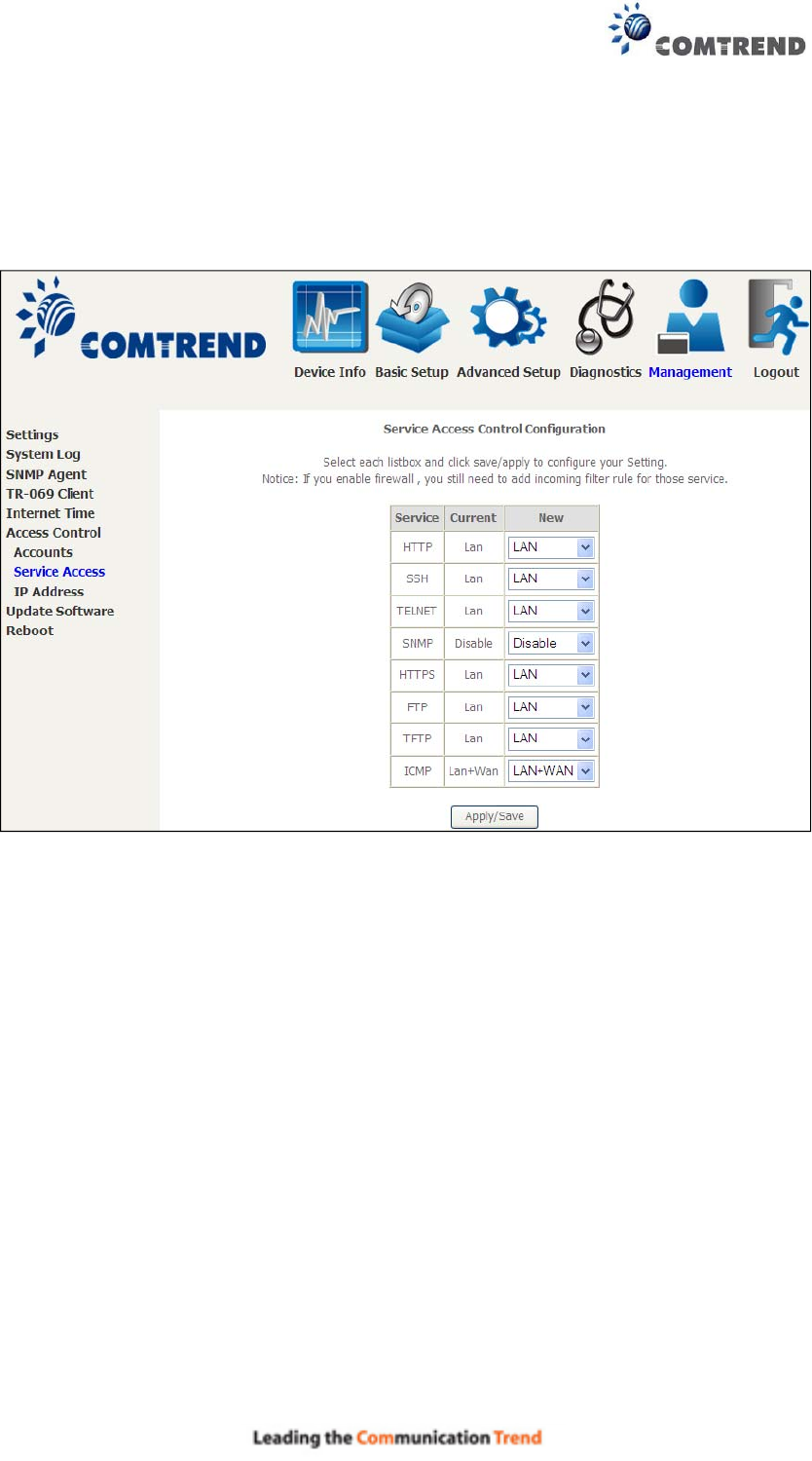 COMTREND

COMTREND

Device Info Basic Setup Advanced Setup Diagnostics Management Logout

Settings
System Log
SNMP Agent
TR-069 Client
Internet Time
Access Control
Accounts
Service Access
IP Address
Update Software
Reboot

Service Access Control Configuration

Select each listbox and click save/apply to configure your Setting.
Notice: If you enable firewall , you still need to add incoming filter rule for those service.

| Service | Current | New |
|---|---|---|
| HTTP | Lan | LAN |
| SSH | Lan | LAN |
| TELNET | Lan | LAN |
| SNMP | Disable | Disable |
| HTTPS | Lan | LAN |
| FTP | Lan | LAN |
| TFTP | Lan | LAN |
| ICMP | Lan+Wan | LAN+WAN |

Apply/Save

Leading the Communication Trend